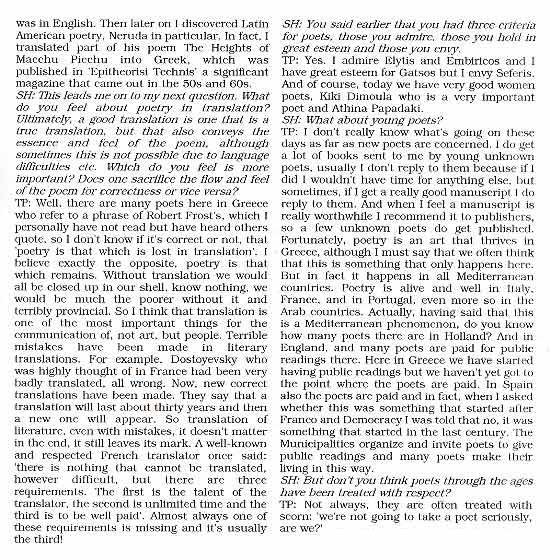 was in English. Then later on I discovered Latin American poetry, Neruda in particular. In fact, I translated part of his poem The Heights of Macchu Picchu into Greek, which was published in 'Epitheorisi Technis' a significant magazine that came out in the 50s and 60s.
SH: This leads me on to my next question. What do you feel about poetry in translation? Ultimately, a good translation is one that is a true translation, but that also conveys the essence and feel of the poem, although sometimes this is not possible due to language difficulties etc. Which do you feel is more important? Does one sacrifice the flow and feel of the poem for correctness or vice versa?
TP: Well, there are many poets here in Greece who refer to a phrase of Robert Frost's, which I personally have not read but have heard others quote, so I don't know if it's correct or not, that 'poetry is that which is lost in translation'. I believe exactly the opposite, poetry is that which remains. Without translation we would all be closed up in our shell, know nothing, we would be much the poorer without it and terribly provincial. So I think that translation is one of the most important things for the communication of, not art, but people. Terrible mistakes have been made in literary translations. For example, Dostoyevsky who was highly thought of in France had been very badly translated, all wrong. Now, new correct translations have been made. They say that a translation will last about thirty years and then a new one will appear. So translation of literature, even with mistakes, it doesn't matter in the end, it still leaves its mark. A well-known and respected French translator once said: 'there is nothing that cannot be translated, however difficult, but there are three requirements. The first is the talent of the translator, the second is unlimited time and the third is to be well paid'. Almost always one of these requirements is missing and it's usually the third!
SH: You said earlier that you had three criteria for poets, those you admire, those you hold in great esteem and those you envy.
TP: Yes. I admire Elytis and Embiricos and I have great esteem for Gatsos but I envy Seferis. And of course, today we have very good women poets, Kiki Dimoula who is a very important poet and Athina Papadaki.
SH: What about young poets?
TP: I don't really know what's going on these days as far as new poets are concerned. I do get a lot of books sent to me by young unknown poets, usually I don't reply to them because if I did I wouldn't have time for anything else, but sometimes, if I get a really good manuscript I do reply to them. And when I feel a manuscript is really worthwhile I recommend it to publishers, so a few unknown poets do get published. Fortunately, poetry is an art that thrives in Greece, although I must say that we often think that this is something that only happens here. But in fact it happens in all Mediterranean countries. Poetry is alive and well in Italy, France, and in Portugal, even more so in the Arab countries. Actually, having said that this is a Mediterranean phenomenon, do you know how many poets there are in Holland? And in England, and many poets are paid for public readings there. Here in Greece we have started having public readings but we haven't yet got to the point where the poets are paid. In Spain also the poets are paid and in fact, when I asked whether this was something that started after Franco and Democracy I was told that no, it was something that started in the last century. The Municipalities organize and invite poets to give public readings and many poets make their living in this way.
SH: But don't you think poets through the ages have been treated with respect?
TP: Not always, they are often treated with scorn: 'we're not going to take a poet seriously, are we?'